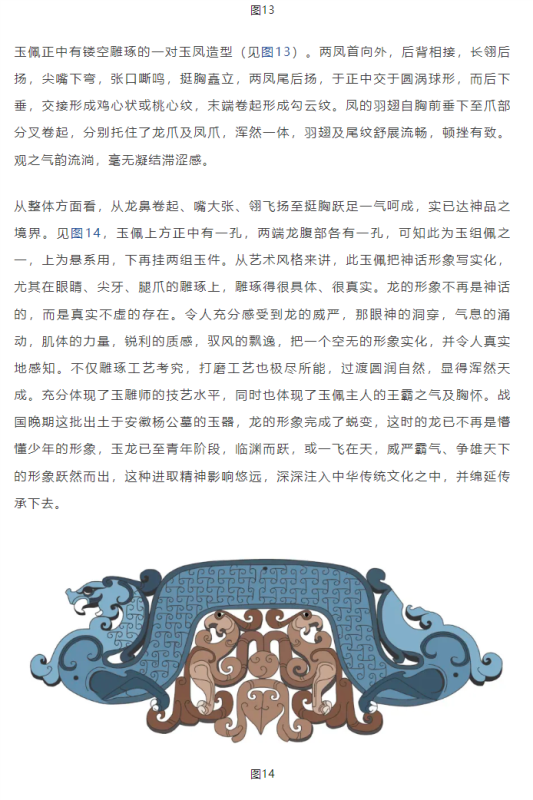 图13

玉佩正中有镂空雕琢的一对玉凤造型（见图13）。两凤首向外，后背相接，长翎后扬，尖嘴下弯，张口嘶鸣，挺胸矗立，两凤尾后扬，于正中交于圆涡球形，而后下垂，交接形成鸡心状或桃心纹，末端卷起形成勾云纹。凤的羽翅自胸前垂下至爪部分叉卷起，分别托住了龙爪及凤爪，浑然一体，羽翅及尾纹舒展流畅，顿挫有致。观之气韵流淌，毫无凝结滞涩感。

从整体方面看，从龙鼻卷起、嘴大张、翎飞扬至挺胸跃足一气呵成，实已达神品之境界。见图14，玉佩上方正中有一孔，两端龙腹部各有一孔，可知此为玉组佩之一，上为悬系用，下再挂两组玉件。从艺术风格来讲，此玉佩把神话形象写实化，尤其在眼睛、尖牙、腿爪的雕琢上，雕琢得很具体、很真实。龙的形象不再是神话的，而是真实不虚的存在。令人充分感受到龙的威严，那眼神的洞穿，气息的涌动，肌体的力量，锐利的质感，驭风的飘逸，把一个空无的形象实化，并令人真实地感知。不仅雕琢工艺考究，打磨工艺也极尽所能，过渡圆润自然，显得浑然天成。充分体现了玉雕师的技艺水平，同时也体现了玉佩主人的王霸之气及胸怀。战国晚期这批出土于安徽杨公墓的玉器，龙的形象完成了蜕变，这时的龙已不再是懵懂少年的形象，玉龙已至青年阶段，临渊而跃，或一飞在天，威严霸气、争雄天下的形象跃然而出，这种进取精神影响悠远，深深注入中华传统文化之中，并绵延传承下去。

图14